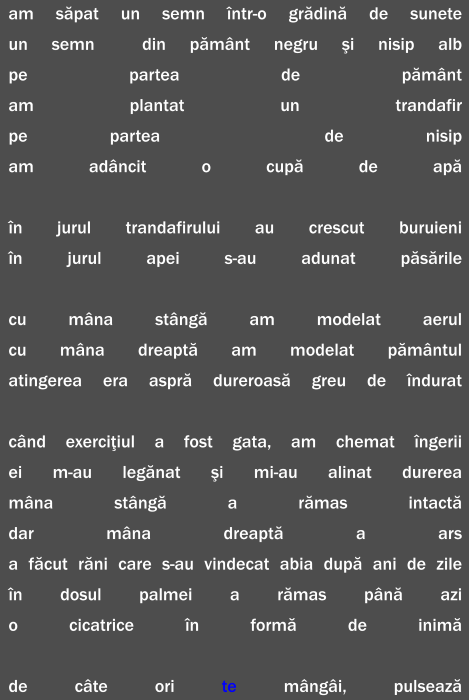 am săpat un semn într-o grădină de sunete
un semn din pământ negru şi nisip alb
pe partea de pământ
am plantat un trandafir
pe partea de nisip
am adâncit o cupă de apă

în jurul trandafirului au crescut buruieni
în jurul apei s-au adunat păsările

cu mâna stângă am modelat aerul
cu mâna dreaptă am modelat pământul
atingerea era aspră dureroasă greu de îndurat

când exerciţiul a fost gata, am chemat îngerii
ei m-au legănat şi mi-au alinat durerea
mâna stângă a rămas intactă
dar mâna dreaptă a ars
a făcut răni care s-au vindecat abia după ani de zile
în dosul palmei a rămas până azi
o cicatrice în formă de inimă

de câte ori te mângâi, pulsează